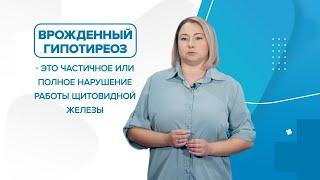 ВРОЖДЕННЫЙ ГИПОТИРЕОЗ

- ЭТО ЧАСТИЧНОЕ ИЛИ ПОЛНОЕ НАРУШЕНИЕ РАБОТЫ ЩИТОВИДНОЙ ЖЕЛЕЗЫ